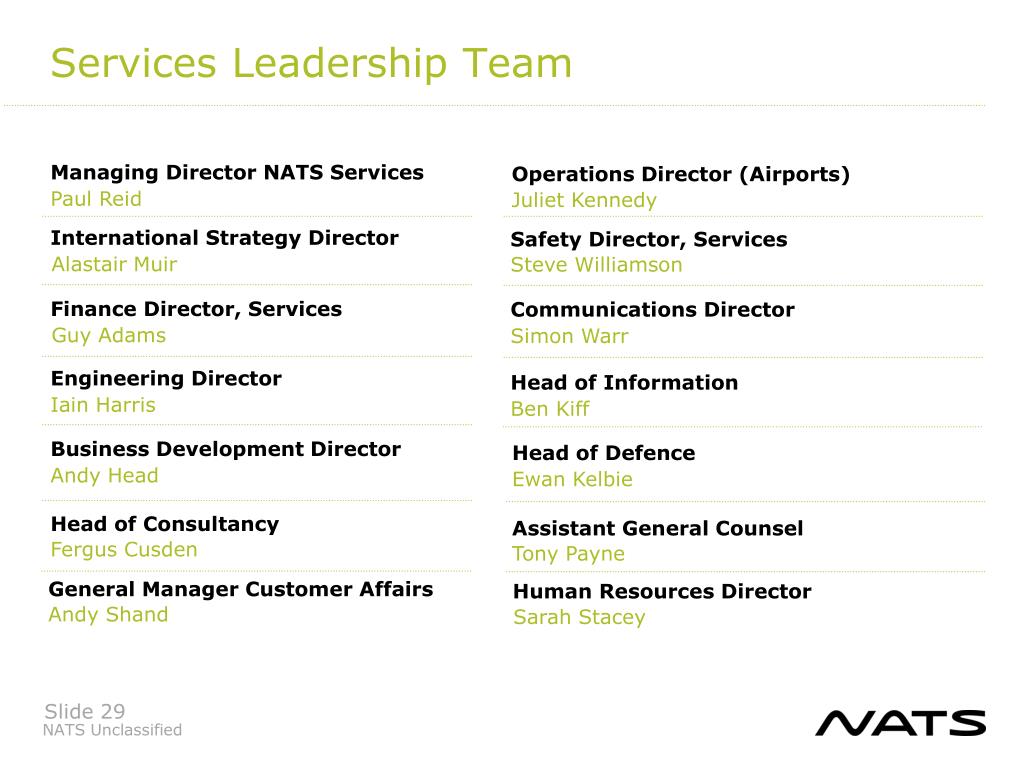 Services Leadership Team

Managing Director NATS Services
Paul Reid

International Strategy Director
Alastair Muir

Finance Director, Services
Guy Adams

Engineering Director
Iain Harris

Business Development Director
Andy Head

Head of Consultancy
Fergus Cusden

General Manager Customer Affairs
Andy Shand

Operations Director (Airports)
Juliet Kennedy

Safety Director, Services
Steve Williamson

Communications Director
Simon Warr

Head of Information
Ben Kiff

Head of Defence
Ewan Kelbie

Assistant General Counsel
Tony Payne

Human Resources Director
Sarah Stacey

Slide 29
NATS Unclassified

NATS